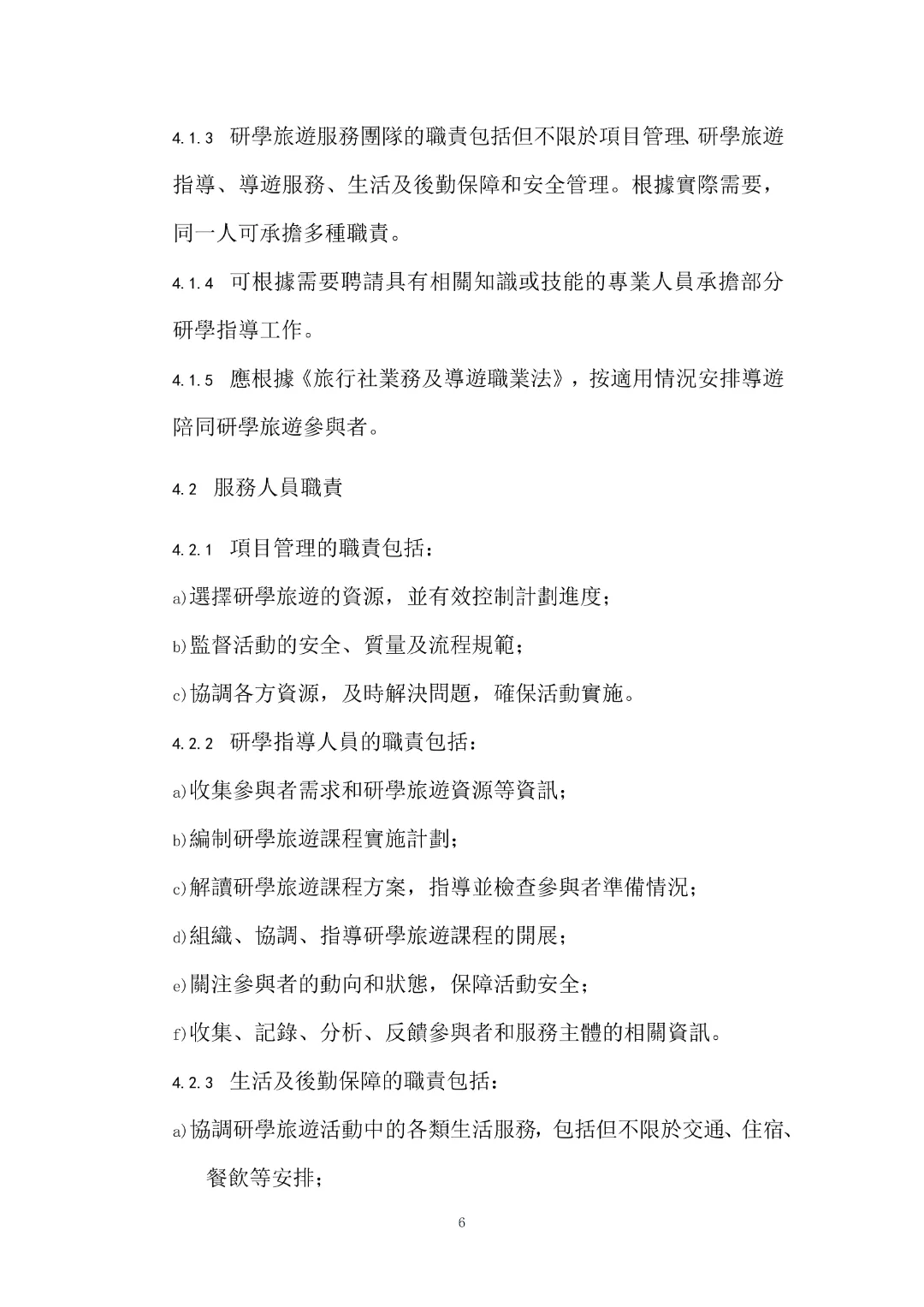 4.1.3 研學旅遊服務團隊的職責包括但不限於項目管理、研學旅遊指導、導遊服務、生活及後勤保障和安全管理。根據實際需要，同一人可承擔多種職責。

4.1.4 可根據需要聘請具有相關知識或技能的專業人員承擔部分研學指導工作。

4.1.5 應根據《旅行社業務及導遊職業法》，按適用情況安排導遊陪同研學旅遊參與者。

4.2 服務人員職責

4.2.1 項目管理的職責包括：

a)選擇研學旅遊的資源，並有效控制計劃進度；

b)監督活動的安全、質量及流程規範；

c)協調各方資源，及時解決問題，確保活動實施。

4.2.2 研學指導人員的職責包括：

a)收集參與者需求和研學旅遊資源等資訊；

b)編制研學旅遊課程實施計劃；

c)解讀研學旅遊課程方案，指導並檢查參與者準備情況；

d)組織、協調、指導研學旅遊課程的開展；

e)關注參與者的動向和狀態，保障活動安全；

f)收集、記錄、分析、反饋參與者和服務主體的相關資訊。

4.2.3 生活及後勤保障的職責包括：

a)協調研學旅遊活動中的各類生活服務，包括但不限於交通、住宿、餐飲等安排；

6